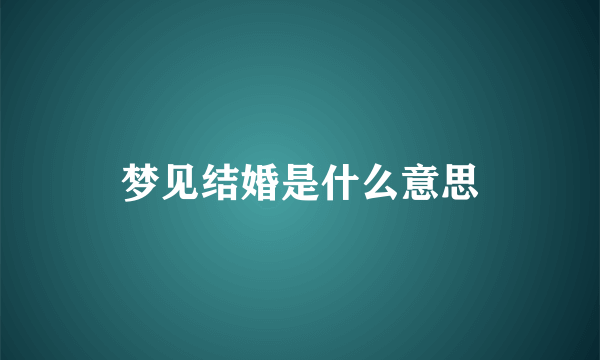 梦见结婚是什么意思